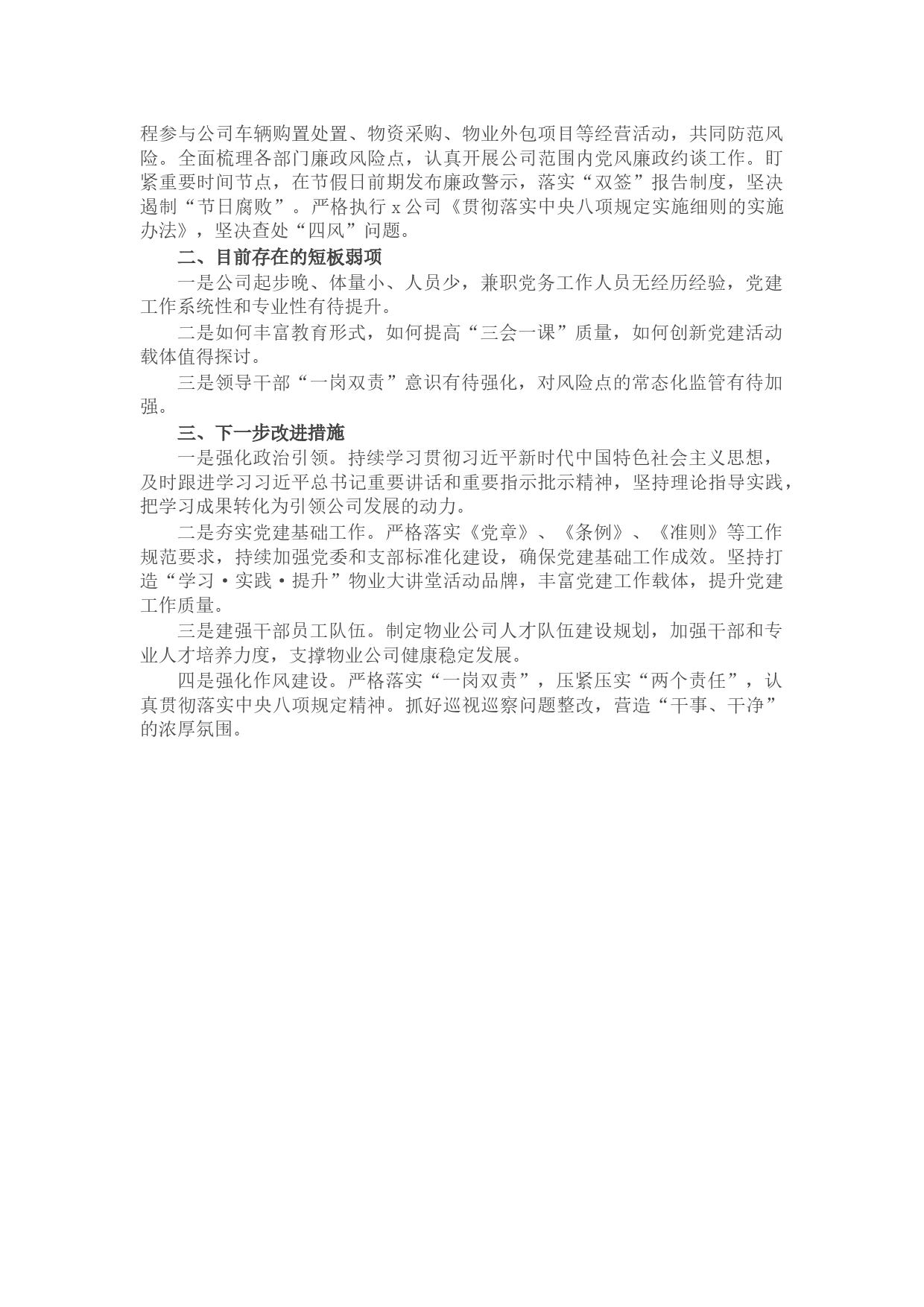 程参与公司车辆购置处置、物资采购、物业外包项目等经营活动，共同防范风险。全面梳理各部门廉政风险点，认真开展公司范围内党风廉政约谈工作。盯紧重要时间节点，在节假日前期发布廉政警示，落实“双签”报告制度，坚决遏制“节日腐败”。严格执行 x 公司《贯彻落实中央八项规定实施细则的实施办法》，坚决查处“四风”问题。

二、目前存在的短板弱项

一是公司起步晚、体量小、人员少，兼职党务工作人员无经历经验，党建工作系统性和专业性有待提升。

二是如何丰富教育形式，如何提高“三会一课”质量，如何创新党建活动载体值得探讨。

三是领导干部“一岗双责”意识有待强化，对风险点的常态化监管有待加强。

三、下一步改进措施

一是强化政治引领。持续学习贯彻习近平新时代中国特色社会主义思想，及时跟进学习习近平总书记重要讲话和重要指示批示精神，坚持理论指导实践，把学习成果转化为引领公司发展的动力。

二是夯实党建基础工作。严格落实《党章》、《条例》、《准则》等工作规范要求，持续加强党委和支部标准化建设，确保党建基础工作成效。坚持打造“学习·实践·提升”物业大讲堂活动品牌，丰富党建工作载体，提升党建工作质量。

三是建强干部员工队伍。制定物业公司人才队伍建设规划，加强干部和专业人才培养力度，支撑物业公司健康稳定发展。

四是强化作风建设。严格落实“一岗双责”，压紧压实“两个责任”，认真贯彻落实中央八项规定精神。抓好巡视巡察问题整改，营造“干事、干净”的浓厚氛围。